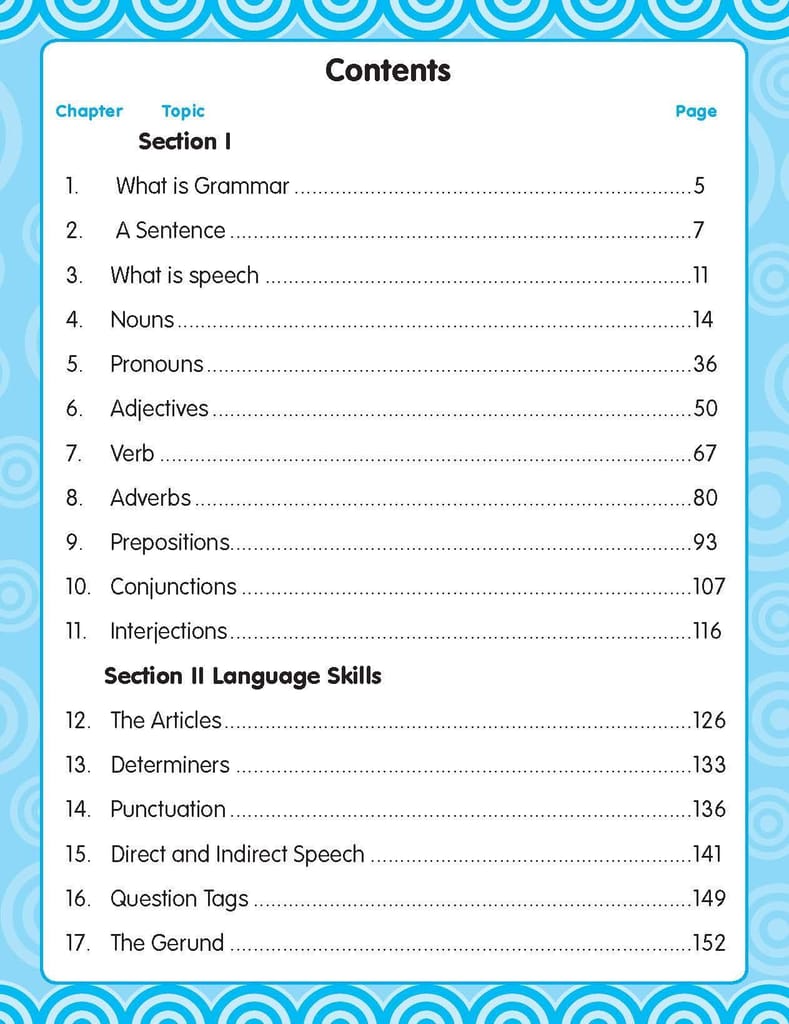 Contents

Chapter Topic Page

Section I

1. What is Grammar 5

2. A Sentence 7

3. What is speech 11

4. Nouns 14

5. Pronouns 36

6. Adjectives 50

7. Verb 67

8. Adverbs 80

9. Prepositions 93

10. Conjunctions 107

11. Interjections 116

Section II Language Skills

12. The Articles 126

13. Determiners 133

14. Punctuation 136

15. Direct and Indirect Speech 141

16. Question Tags 149

17. The Gerund 152